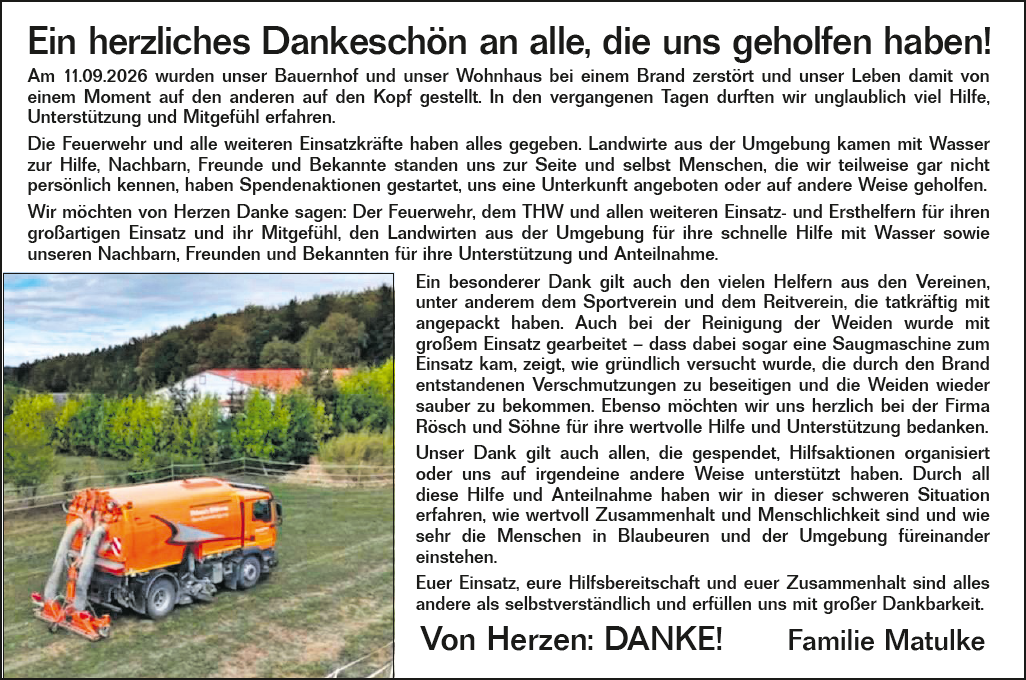 Ein herzliches Dankeschön an alle, die uns geholfen haben!

Am 11.09.2026 wurden unser Bauernhof und unser Wohnhaus bei einem Brand zerstört und unser Leben damit von einem Moment auf den anderen auf den Kopf gestellt. In den vergangenen Tagen durften wir unglaublich viel Hilfe, Unterstützung und Mitgefühl erfahren.

Die Feuerwehr und alle weiteren Einsatzkräfte haben alles gegeben. Landwirte aus der Umgebung kamen mit Wasser zur Hilfe, Nachbarn, Freunde und Bekannte standen uns zur Seite und selbst Menschen, die wir teilweise gar nicht persönlich kennen, haben Spendenaktionen gestartet, uns eine Unterkunft angeboten oder auf andere Weise geholfen.

Wir möchten von Herzen Danke sagen: Der Feuerwehr, dem THW und allen weiteren Einsatz- und Ersthelfern für ihren großartigen Einsatz und ihr Mitgefühl, den Landwirten aus der Umgebung für ihre schnelle Hilfe mit Wasser sowie unseren Nachbarn, Freunden und Bekannten für ihre Unterstützung und Anteilnahme.

Ein besonderer Dank gilt auch den vielen Helfern aus den Vereinen, unter anderem dem Sportverein und dem Reitverein, die tatkräftig mit angepackt haben. Auch bei der Reinigung der Weiden wurde mit großem Einsatz gearbeitet – dass dabei sogar eine Saugmaschine zum Einsatz kam, zeigt, wie gründlich versucht wurde, die durch den Brand entstandenen Verschmutzungen zu beseitigen und die Weiden wieder sauber zu bekommen. Ebenso möchten wir uns herzlich bei der Firma Rösch und Söhne für ihre wertvolle Hilfe und Unterstützung bedanken.

Unser Dank gilt auch allen, die gespendet, Hilfsaktionen organisiert oder uns auf irgendeine andere Weise unterstützt haben. Durch all diese Hilfe und Anteilnahme haben wir in dieser schweren Situation erfahren, wie wertvoll Zusammenhalt und Menschlichkeit sind und wie sehr die Menschen in Blaubeuren und der Umgebung füreinander einstehen.

Euer Einsatz, eure Hilfsbereitschaft und euer Zusammenhalt sind alles andere als selbstverständlich und erfüllen uns mit großer Dankbarkeit.

Von Herzen: DANKE! Familie Matulke